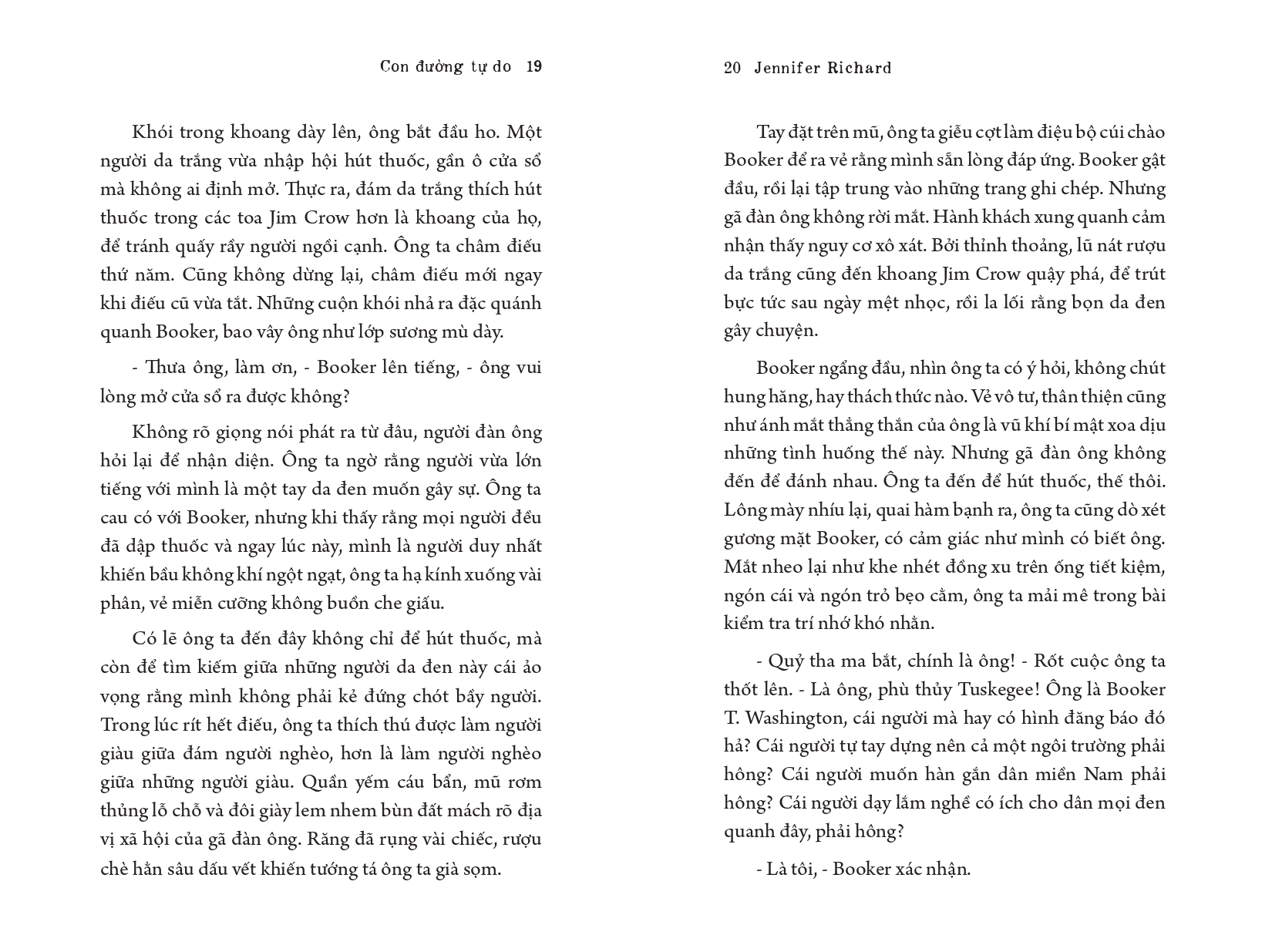 Con đường tự do 19

Khói trong khoang dày lên, ông bắt đầu ho. Một người da trắng vừa nhập hội hút thuốc, gần ô cửa sổ mà không ai định mở. Thực ra, đám da trắng thích hút thuốc trong các toa Jim Crow hơn là khoang của họ, để tránh quấy rầy người ngồi cạnh. Ông ta châm điếu thứ năm. Cũng không dừng lại, châm điếu mới ngay khi điếu cũ vừa tắt. Những cuộn khói nhả ra đặc quánh quanh Booker, bao vây ông như lớp sương mù dày.

- Thưa ông, làm ơn, - Booker lên tiếng, - ông vui lòng mở cửa sổ ra được không?

Không rõ giọng nói phát ra từ đâu, người đàn ông hỏi lại để nhận diện. Ông ta ngờ rằng người vừa lớn tiếng với mình là một tay da đen muốn gây sự. Ông ta cau có với Booker, nhưng khi thấy rằng mọi người đều đã dập thuốc và ngay lúc này, mình là người duy nhất khiến bầu không khí ngột ngạt, ông ta hạ kính xuống vài phân, vẻ miễn cưỡng không buồn che giấu.

Có lẽ ông ta đến đây không chỉ để hút thuốc, mà còn để tìm kiếm giữa những người da đen này cái ảo vọng rằng mình không phải kẻ đứng chót bầy người. Trong lúc rít hết điếu, ông ta thích thú được làm người giàu giữa đám người nghèo, hơn là làm người nghèo giữa những người giàu. Quần yếm cáu bẩn, mũ rơm thủng lỗ chỗ và đôi giày lem nhem bùn đất mách rõ địa vị xã hội của gã đàn ông. Răng đã rụng vài chiếc, rượu chè hằn sâu dấu vết khiến tướng tá ông ta già sọm.

20 Jennifer Richard

Tay đặt trên mũ, ông ta giễu cợt làm điệu bộ cúi chào Booker để ra vẻ rằng mình sẵn lòng đáp ứng. Booker gật đầu, rồi lại tập trung vào những trang ghi chép. Nhưng gã đàn ông không rời mắt. Hành khách xung quanh cảm nhận thấy nguy cơ xô xát. Bởi thỉnh thoảng, lũ nát rượu da trắng cũng đến khoang Jim Crow quậy phá, để trút bực tức sau ngày mệt nhọc, rồi la lối rằng bọn da đen gây chuyện.

Booker ngẩng đầu, nhìn ông ta có ý hỏi, không chút hung hăng, hay thách thức nào. Vẻ vô tư, thân thiện cũng như ánh mắt thẳng thắn của ông là vũ khí bí mật xoa dịu những tình huống thế này. Nhưng gã đàn ông không đến để đánh nhau. Ông ta đến để hút thuốc, thế thôi. Lông mày nhíu lại, quai hàm bạnh ra, ông ta cũng dò xét gương mặt Booker, có cảm giác như mình có biết ông. Mắt nheo lại như khe nhét đồng xu trên ống tiết kiệm, ngón cái và ngón trỏ bẹo cằm, ông ta mải mê trong bài kiểm tra trí nhớ khó nhằn.

- Quỷ tha ma bắt, chính là ông! - Rốt cuộc ông ta thốt lên. - Là ông, phù thủy Tuskegee! Ông là Booker T. Washington, cái người mà hay có hình đăng báo đó hả? Cái người tự tay dựng nên cả một ngôi trường phải hông? Cái người muốn hàn gắn dân miền Nam phải hông? Cái người dạy lắm nghề có ích cho dân mọi đen quanh đây, phải hông?

- Là tôi, - Booker xác nhận.